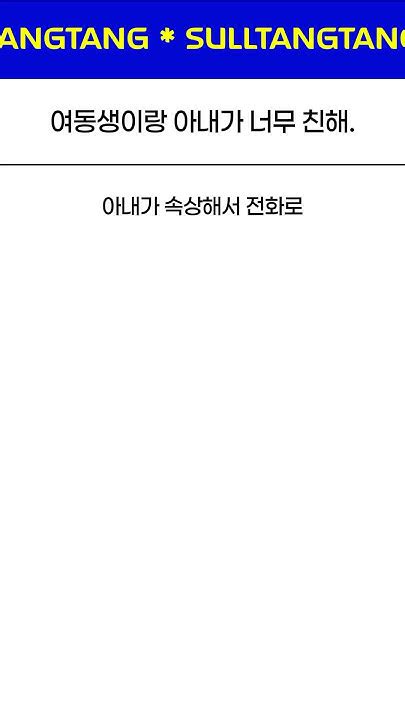 ANGTANG * SULLTANGTANG

여동생이랑 아내가 너무 친해.

아내가 속상해서 전화로